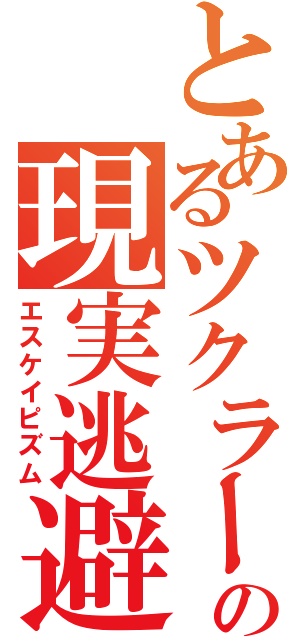 とあるツクラーの
現実逃避
エスケイピズム